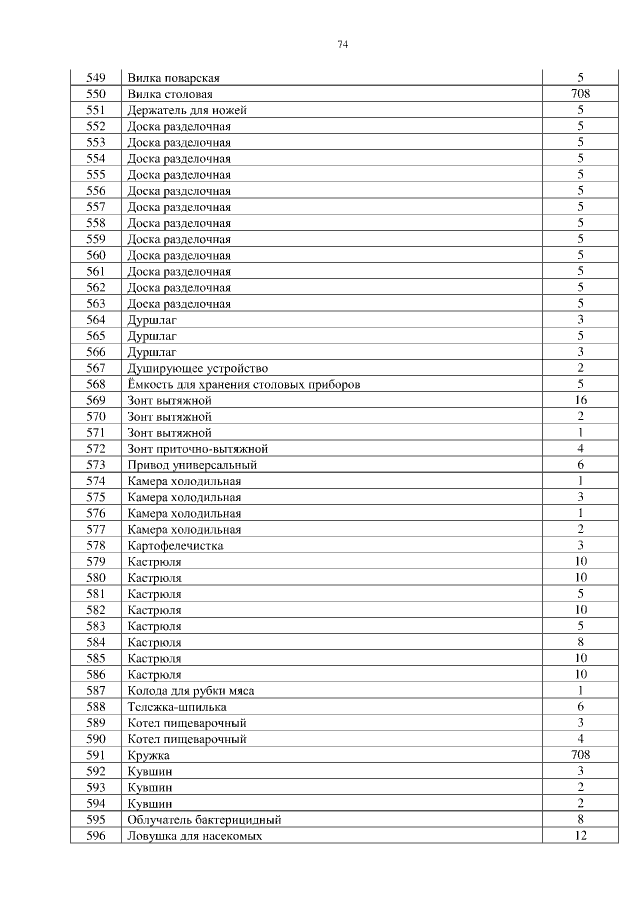 74

| | | |
|---|---|---|
| 549 | Вилка поварская | 5 |
| 550 | Вилка столовая | 708 |
| 551 | Держатель для ножей | 5 |
| 552 | Доска разделочная | 5 |
| 553 | Доска разделочная | 5 |
| 554 | Доска разделочная | 5 |
| 555 | Доска разделочная | 5 |
| 556 | Доска разделочная | 5 |
| 557 | Доска разделочная | 5 |
| 558 | Доска разделочная | 5 |
| 559 | Доска разделочная | 5 |
| 560 | Доска разделочная | 5 |
| 561 | Доска разделочная | 5 |
| 562 | Доска разделочная | 5 |
| 563 | Доска разделочная | 5 |
| 564 | Дуршлаг | 3 |
| 565 | Дуршлаг | 5 |
| 566 | Дуршлаг | 3 |
| 567 | Душирующее устройство | 2 |
| 568 | Ёмкость для хранения столовых приборов | 5 |
| 569 | Зонт вытяжной | 16 |
| 570 | Зонт вытяжной | 2 |
| 571 | Зонт вытяжной | 1 |
| 572 | Зонт приточно-вытяжной | 4 |
| 573 | Привод универсальный | 6 |
| 574 | Камера холодильная | 1 |
| 575 | Камера холодильная | 3 |
| 576 | Камера холодильная | 1 |
| 577 | Камера холодильная | 2 |
| 578 | Картофелечистка | 3 |
| 579 | Кастрюля | 10 |
| 580 | Кастрюля | 10 |
| 581 | Кастрюля | 5 |
| 582 | Кастрюля | 10 |
| 583 | Кастрюля | 5 |
| 584 | Кастрюля | 8 |
| 585 | Кастрюля | 10 |
| 586 | Кастрюля | 10 |
| 587 | Колода для рубки мяса | 1 |
| 588 | Тележка-шпилька | 6 |
| 589 | Котел пищеварочный | 3 |
| 590 | Котел пищеварочный | 4 |
| 591 | Кружка | 708 |
| 592 | Кувшин | 3 |
| 593 | Кувшин | 2 |
| 594 | Кувшин | 2 |
| 595 | Облучатель бактерицидный | 8 |
| 596 | Ловушка для насекомых | 12 |